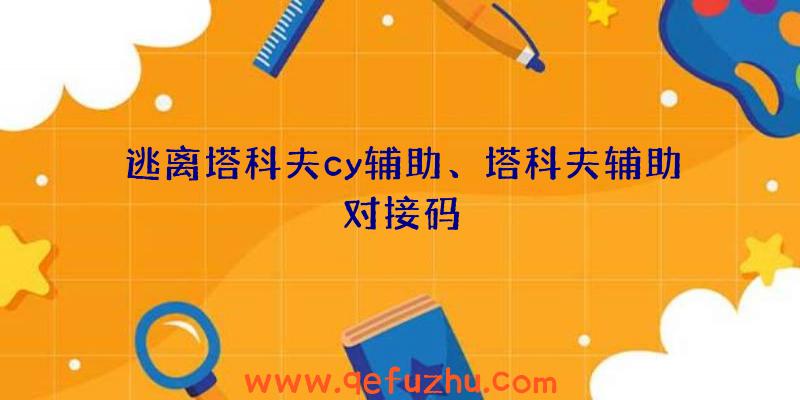 逃离塔科夫cy辅助、塔科夫辅助对接码

www.qefuzhu.com